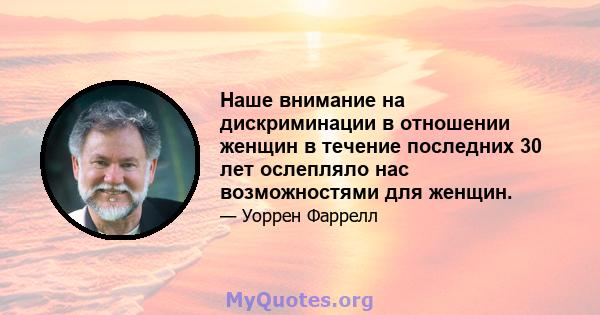 Наше внимание на дискриминации в отношении женщин в течение последних 30 лет ослепляло нас возможностями для женщин.

— Уоррен Фаррелл

MyQuotes.org